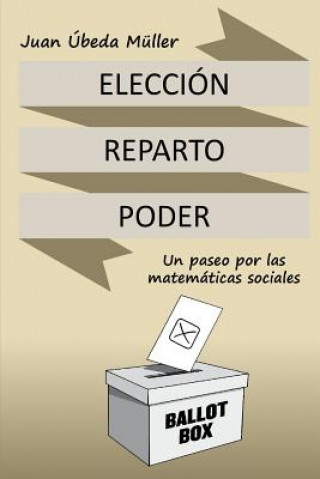 Juan Úbeda Müller

ELECCIÓN

REPARTO

PODER

Un paseo por las matemáticas sociales

BALLOT BOX